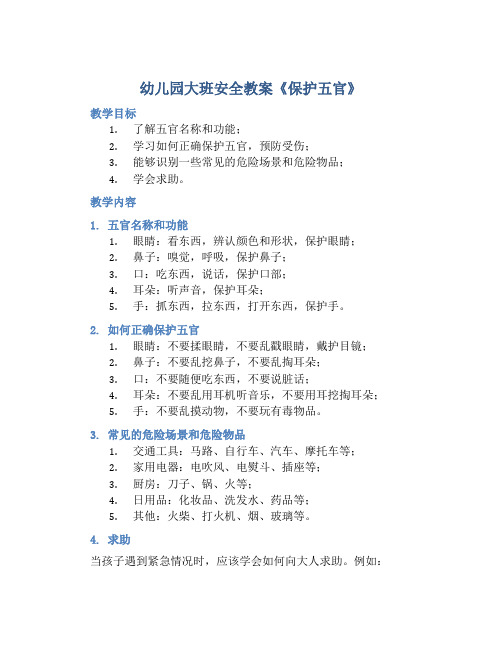 幼儿园大班安全教案《保护五官》

教学目标

1. 了解五官名称和功能；
2. 学习如何正确保护五官，预防受伤；
3. 能够识别一些常见的危险场景和危险物品；
4. 学会求助。

教学内容

1. 五官名称和功能

1. 眼睛：看东西，辨认颜色和形状，保护眼睛；
2. 鼻子：嗅觉，呼吸，保护鼻子；
3. 口：吃东西，说话，保护口部；
4. 耳朵：听声音，保护耳朵；
5. 手：抓东西，拉东西，打开东西，保护手。

2. 如何正确保护五官

1. 眼睛：不要揉眼睛，不要乱戳眼睛，戴护目镜；
2. 鼻子：不要乱挖鼻子，不要乱掏耳朵；
3. 口：不要随便吃东西，不要说脏话；
4. 耳朵：不要乱用耳机听音乐，不要用耳挖掏耳朵；
5. 手：不要乱摸动物，不要玩有毒物品。

3. 常见的危险场景和危险物品

1. 交通工具：马路、自行车、汽车、摩托车等；
2. 家用电器：电吹风、电熨斗、插座等；
3. 厨房：刀子、锅、火等；
4. 日用品：化妆品、洗发水、药品等；
5. 其他：火柴、打火机、烟、玻璃等。

4. 求助

当孩子遇到紧急情况时，应该学会如何向大人求助。例如：